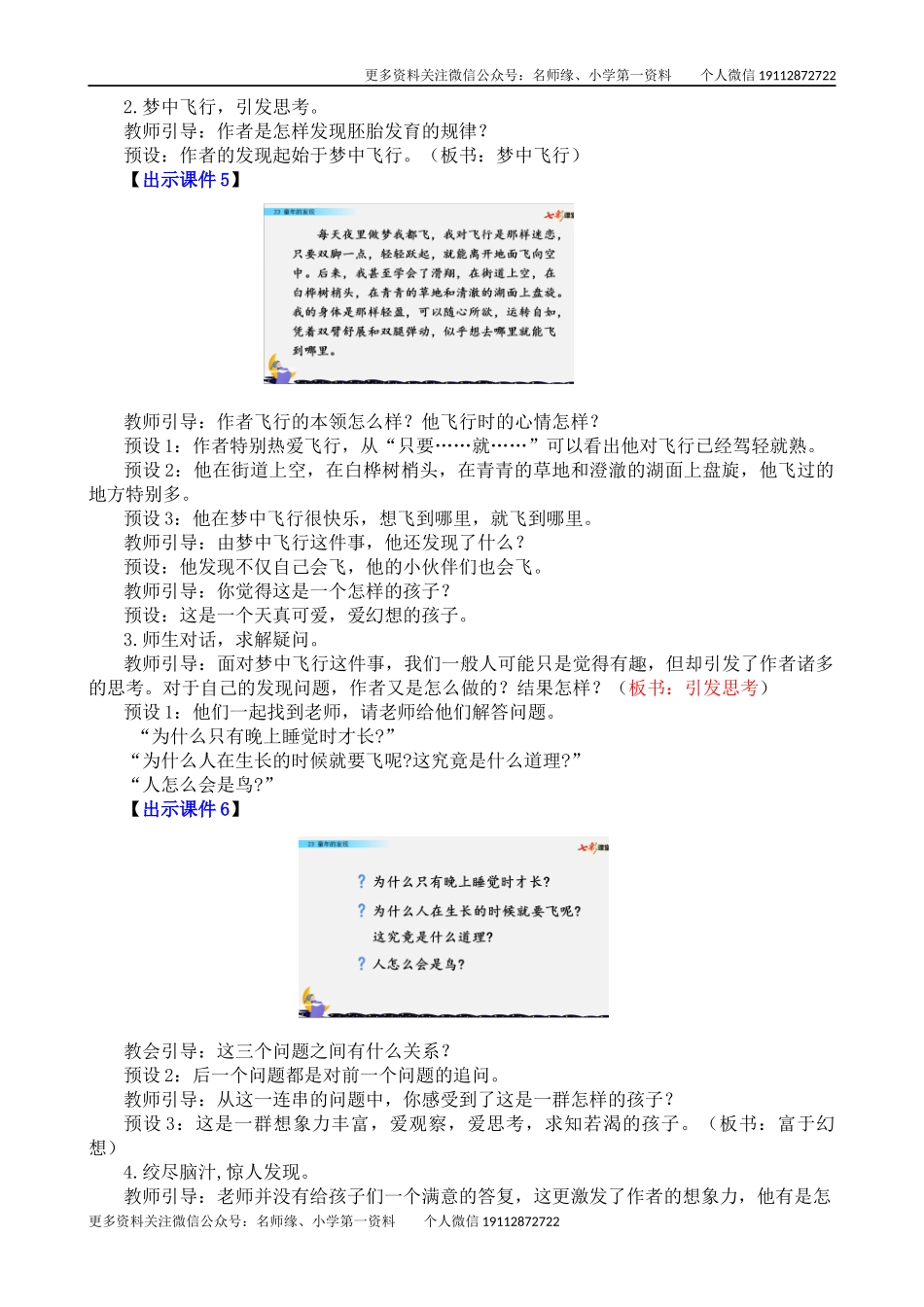 更多资料关注微信公众号：名师缘、小学第一资料　　个人微信 19112872722

2.梦中飞行，引发思考。
教师引导：作者是怎样发现胚胎发育的规律？
预设：作者的发现起始于梦中飞行。（板书：梦中飞行）
【出示课件 5】

23 童年的发现　　七彩课堂

每天夜里做梦我都飞，我对飞行是那样迷恋，只要双脚一点，轻轻跃起，就能离开地面飞向空中。后来，我甚至学会了滑翔，在街道上空，在白桦树梢头，在青青的草地和清澈的湖面上盘旋。我的身体是那样轻盈，可以随心所欲，运转自如，凭着双臂舒展和双腿弹动，似乎想去哪里就能飞到哪里。

教师引导：作者飞行的本领怎么样？他飞行时的心情怎样？
预设 1：作者特别热爱飞行，从“只要……就……”可以看出他对飞行已经驾轻就熟。
预设 2：他在街道上空，在白桦树梢头，在青青的草地和澄澈的湖面上盘旋，他飞过的地方特别多。
预设 3：他在梦中飞行很快乐，想飞到哪里，就飞到哪里。
教师引导：由梦中飞行这件事，他还发现了什么？
预设：他发现不仅自己会飞，他的小伙伴们也会飞。
教师引导：你觉得这是一个怎样的孩子？
预设：这是一个天真可爱，爱幻想的孩子。
3.师生对话，求解疑问。
教师引导：面对梦中飞行这件事，我们一般人可能只是觉得有趣，但却引发了作者诸多的思考。对于自己的发现问题，作者又是怎么做的？结果怎样？（板书：引发思考）
预设 1：他们一起找到老师，请老师给他们解答问题。
“为什么只有晚上睡觉时才长?”
“为什么人在生长的时候就要飞呢?这究竟是什么道理?”
“人怎么会是鸟?”
【出示课件 6】

23 童年的发现　　七彩课堂

? 为什么只有晚上睡觉时才长?
? 为什么人在生长的时候就要飞呢?
这究竟是什么道理?
? 人怎么会是鸟?

教会引导：这三个问题之间有什么关系？
预设 2：后一个问题都是对前一个问题的追问。
教师引导：从这一连串的问题中，你感受到了这是一群怎样的孩子？
预设 3：这是一群想象力丰富，爱观察，爱思考，求知若渴的孩子。（板书：富于幻想）
4.绞尽脑汁，惊人发现。
教师引导：老师并没有给孩子们一个满意的答复，这更激发了作者的想象力，他有是怎

更多资料关注微信公众号：名师缘、小学第一资料　　个人微信 19112872722